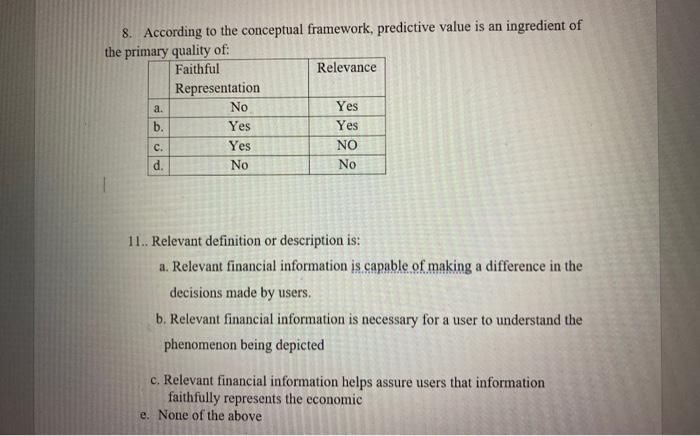 8. According to the conceptual framework, predictive value is an ingredient of the primary quality of:

| | Faithful Representation | Relevance |
|---|---|---|
| a. | No | Yes |
| b. | Yes | Yes |
| c. | Yes | NO |
| d. | No | No |

11.. Relevant definition or description is:

a. Relevant financial information is capable of making a difference in the decisions made by users.

b. Relevant financial information is necessary for a user to understand the phenomenon being depicted

c. Relevant financial information helps assure users that information faithfully represents the economic

e. None of the above